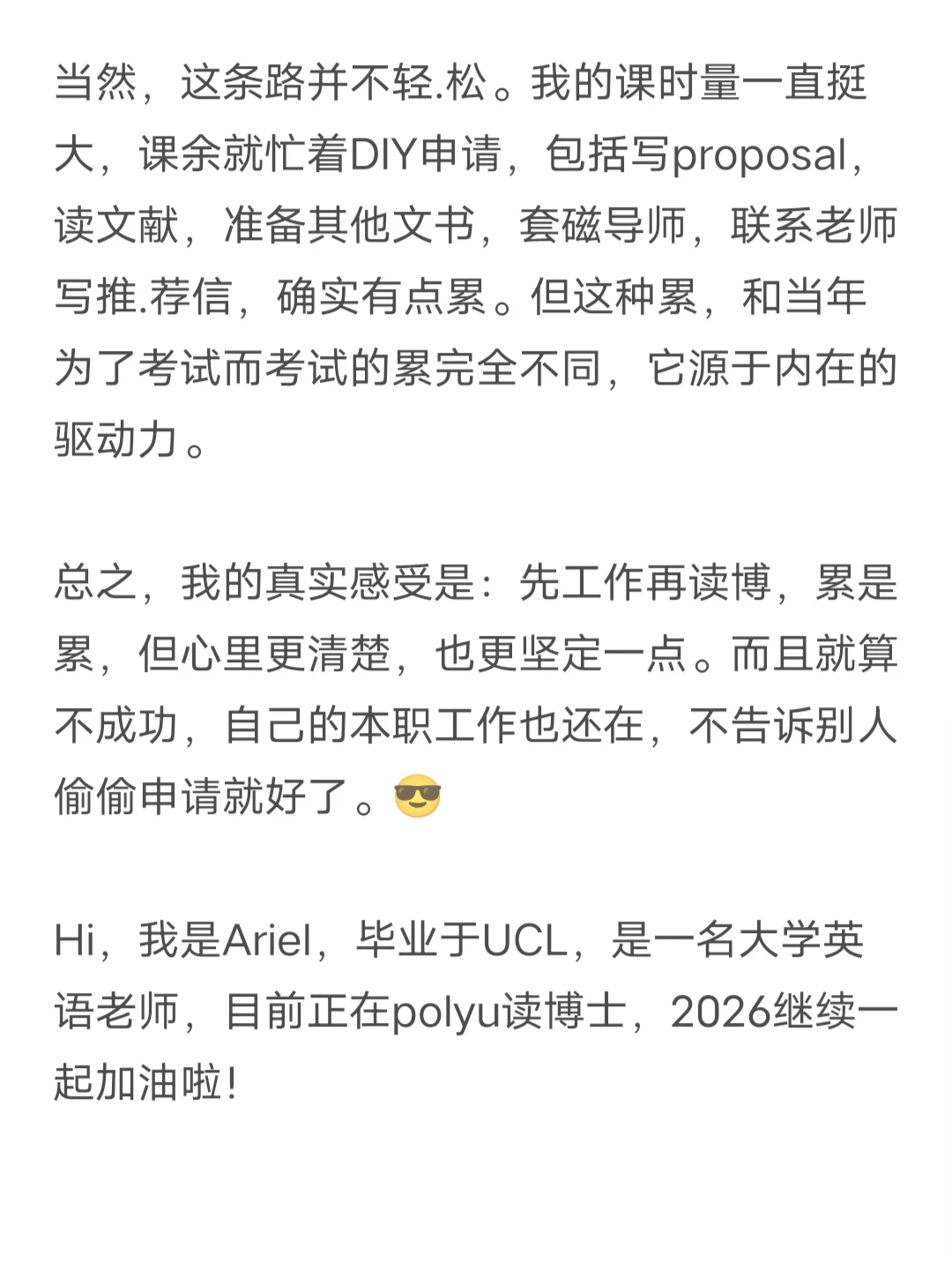 当然，这条路并不轻.松。我的课时量一直挺大，课余就忙着DIY申请，包括写proposal，读文献，准备其他文书，套磁导师，联系老师写推.荐信，确实有点累。但这种累，和当年为了考试而考试的累完全不同，它源于内在的驱动力。

总之，我的真实感受是：先工作再读博，累是累，但心里更清楚，也更坚定一点。而且就算不成功，自己的本职工作也还在，不告诉别人偷偷申请就好了。😎

Hi，我是Ariel，毕业于UCL，是一名大学英语老师，目前正在polyu读博士，2026继续一起加油啦！